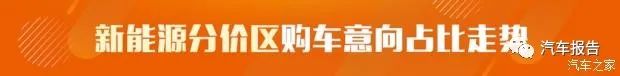 新能源分价区购车意向占比走势

汽车报告
汽车之家